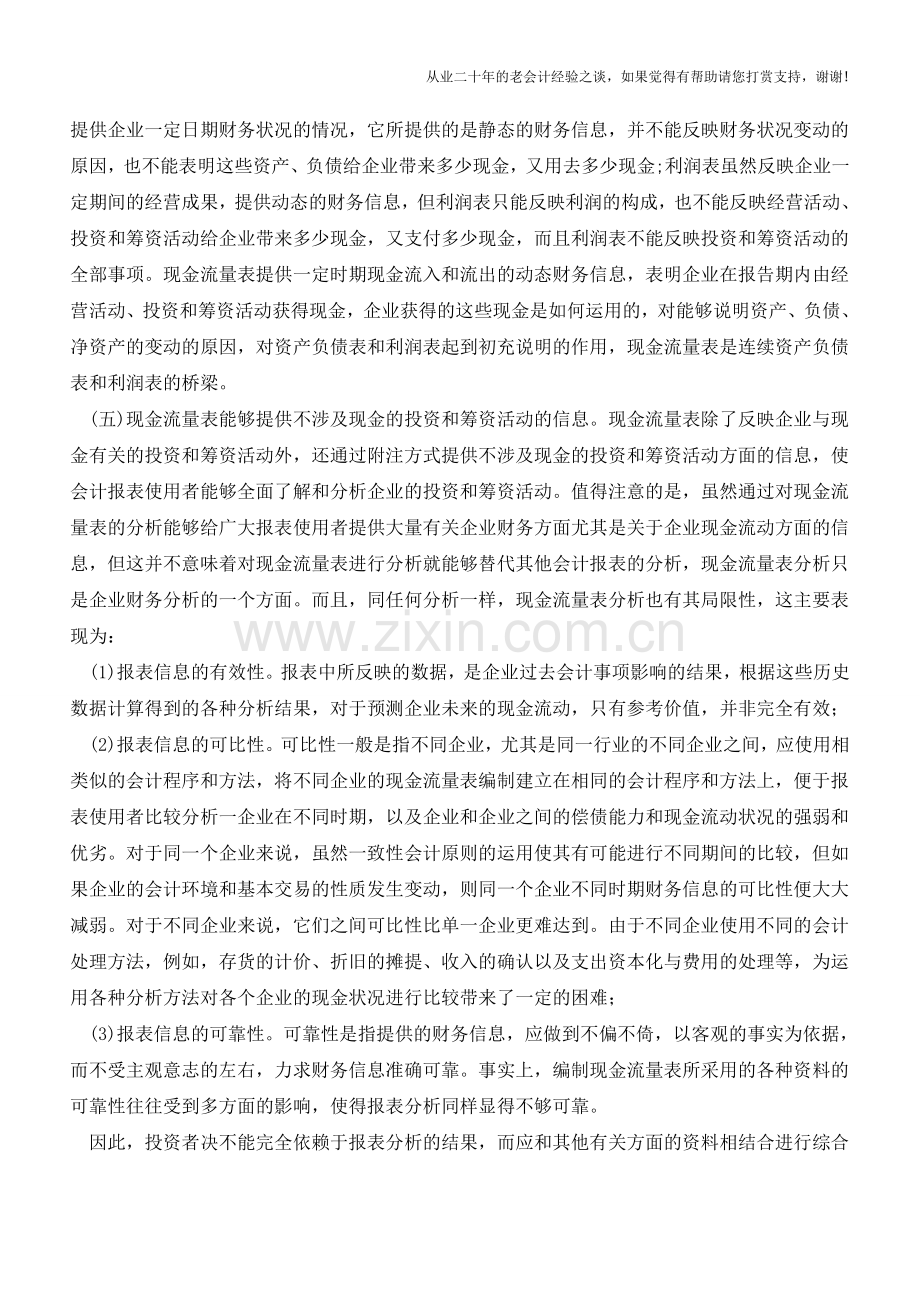 从业二十年的老会计经验之谈，如果觉得有帮助请您打赏支持，谢谢!

提供企业一定日期财务状况的情况，它所提供的是静态的财务信息，并不能反映财务状况变动的原因，也不能表明这些资产、负债给企业带来多少现金，又用去多少现金;利润表虽然反映企业一定期间的经营成果，提供动态的财务信息，但利润表只能反映利润的构成，也不能反映经营活动、投资和筹资活动给企业带来多少现金，又支付多少现金，而且利润表不能反映投资和筹资活动的全部事项。现金流量表提供一定时期现金流入和流出的动态财务信息，表明企业在报告期内由经营活动、投资和筹资活动获得现金，企业获得的这些现金是如何运用的，对能够说明资产、负债、净资产的变动的原因，对资产负债表和利润表起到初充说明的作用，现金流量表是连续资产负债表和利润表的桥梁。

(五)现金流量表能够提供不涉及现金的投资和筹资活动的信息。现金流量表除了反映企业与现金有关的投资和筹资活动外，还通过附注方式提供不涉及现金的投资和筹资活动方面的信息，使会计报表使用者能够全面了解和分析企业的投资和筹资活动。值得注意的是，虽然通过对现金流量表的分析能够给广大报表使用者提供大量有关企业财务方面尤其是关于企业现金流动方面的信息，但这并不意味着对现金流量表进行分析就能够替代其他会计报表的分析，现金流量表分析只是企业财务分析的一个方面。而且，同任何分析一样，现金流量表分析也有其局限性，这主要表现为：

www.zixin.com.cn

(1)报表信息的有效性。报表中所反映的数据，是企业过去会计事项影响的结果，根据这些历史数据计算得到的各种分析结果，对于预测企业未来的现金流动，只有参考价值，并非完全有效;

(2)报表信息的可比性。可比性一般是指不同企业，尤其是同一行业的不同企业之间，应使用相类似的会计程序和方法，将不同企业的现金流量表编制建立在相同的会计程序和方法上，便于报表使用者比较分析一企业在不同时期，以及企业和企业之间的偿债能力和现金流动状况的强弱和优劣。对于同一个企业来说，虽然一致性会计原则的运用使其有可能进行不同期间的比较，但如果企业的会计环境和基本交易的性质发生变动，则同一个企业不同时期财务信息的可比性便大大减弱。对于不同企业来说，它们之间可比性比单一企业更难达到。由于不同企业使用不同的会计处理方法，例如，存货的计价、折旧的摊提、收入的确认以及支出资本化与费用的处理等，为运用各种分析方法对各个企业的现金状况进行比较带来了一定的困难;

(3)报表信息的可靠性。可靠性是指提供的财务信息，应做到不偏不倚，以客观的事实为依据，而不受主观意志的左右，力求财务信息准确可靠。事实上，编制现金流量表所采用的各种资料的可靠性往往受到多方面的影响，使得报表分析同样显得不够可靠。

因此，投资者决不能完全依赖于报表分析的结果，而应和其他有关方面的资料相结合进行综合